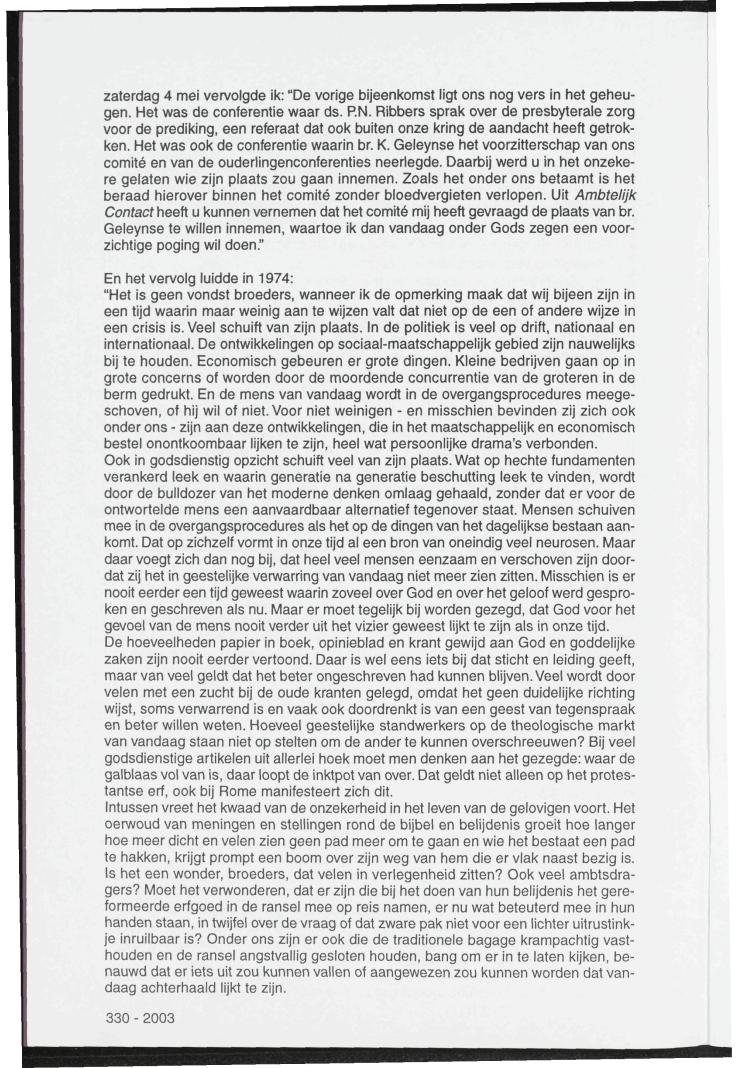 zaterdag 4 mei vervolgde ik: "De vorige bijeenkomst ligt ons nog vers in het geheugen. Het was de conferentie waar ds. P.N. Ribbers sprak over de presbyterale zorg voor de prediking, een referaat dat ook buiten onze kring de aandacht heeft getrokken. Het was ook de conferentie waarin br. K. Geleynse het voorzitterschap van ons comité en van de ouderlingenconferenties neerlegde. Daarbij werd u in het onzekere gelaten wie zijn plaats zou gaan innemen. Zoals het onder ons betaamt is het beraad hierover binnen het comité zonder bloedvergieten verlopen. Uit Ambtelijk Contact heeft u kunnen vernemen dat het comité mij heeft gevraagd de plaats van br. Geleynse te willen innemen, waartoe ik dan vandaag onder Gods zegen een voorzichtige poging wil doen."

En het vervolg luidde in 1974:
"Het is geen vondst broeders, wanneer ik de opmerking maak dat wij bijeen zijn in een tijd waarin maar weinig aan te wijzen valt dat niet op de een of andere wijze in een crisis is. Veel schuift van zijn plaats. In de politiek is veel op drift, nationaal en internationaal. De ontwikkelingen op sociaal-maatschappelijk gebied zijn nauwelijks bij te houden. Economisch gebeuren er grote dingen. Kleine bedrijven gaan op in grote concerns of worden door de moordende concurrentie van de groteren in de berm gedrukt. En de mens van vandaag wordt in de overgangsprocedures meegeschoven, of hij wil of niet. Voor niet weinigen - en misschien bevinden zij zich ook onder ons - zijn aan deze ontwikkelingen, die in het maatschappelijk en economisch bestel onontkoombaar lijken te zijn, heel wat persoonlijke drama's verbonden.
Ook in godsdienstig opzicht schuift veel van zijn plaats. Wat op hechte fundamenten verankerd leek en waarin generatie na generatie beschutting leek te vinden, wordt door de bulldozer van het moderne denken omlaag gehaald, zonder dat er voor de ontwortelde mens een aanvaardbaar alternatief tegenover staat. Mensen schuiven mee in de overgangsprocedures als het op de dingen van het dagelijkse bestaan aankomt. Dat op zichzelf vormt in onze tijd al een bron van oneindig veel neurosen. Maar daar voegt zich dan nog bij, dat heel veel mensen eenzaam en verschoven zijn doordat zij het in geestelijke verwarring van vandaag niet meer zien zitten. Misschien is er nooit eerder een tijd geweest waarin zoveel over God en over het geloof werd gesproken en geschreven als nu. Maar er moet tegelijk bij worden gezegd, dat God voor het gevoel van de mens nooit verder uit het vizier geweest lijkt te zijn als in onze tijd.
De hoeveelheden papier in boek, opinieblad en krant gewijd aan God en goddelijke zaken zijn nooit eerder vertoond. Daar is wel eens iets bij dat sticht en leiding geeft, maar van veel geldt dat het beter ongeschreven had kunnen blijven. Veel wordt door velen met een zucht bij de oude kranten gelegd, omdat het geen duidelijke richting wijst, soms verwarrend is en vaak ook doordrenkt is van een geest van tegenspraak en beter willen weten. Hoeveel geestelijke standwerkers op de theologische markt van vandaag staan niet op stelten om de ander te kunnen overschreeuwen? Bij veel godsdienstige artikelen uit allerlei hoek moet men denken aan het gezegde: waar de galblaas vol van is, daar loopt de inktpot van over. Dat geldt niet alleen op het protestantse erf, ook bij Rome manifesteert zich dit.
Intussen vreet het kwaad van de onzekerheid in het leven van de gelovigen voort. Het oerwoud van meningen en stellingen rond de bijbel en belijdenis groeit hoe langer hoe meer dicht en velen zien geen pad meer om te gaan en wie het bestaat een pad te hakken, krijgt prompt een boom over zijn weg van hem die er vlak naast bezig is. Is het een wonder, broeders, dat velen in verlegenheid zitten? Ook veel ambtsdragers? Moet het verwonderen, dat er zijn die bij het doen van hun belijdenis het gereformeerde erfgoed in de ransel mee op reis namen, er nu wat beteuterd mee in hun handen staan, in twijfel over de vraag of dat zware pak niet voor een lichter uitrustinkje inruilbaar is? Onder ons zijn er ook die de traditionele bagage krampachtig vasthouden en de ransel angstvallig gesloten houden, bang om er in te laten kijken, benauwd dat er iets uit zou kunnen vallen of aangewezen zou kunnen worden dat vandaag achterhaald lijkt te zijn.

330 - 2003